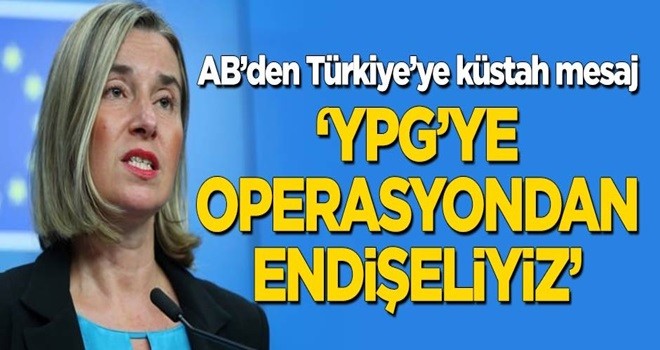 AB'den Türkiye'ye küstah mesaj

'YPG'YE OPERASYONDAN ENDİŞELİYİZ'